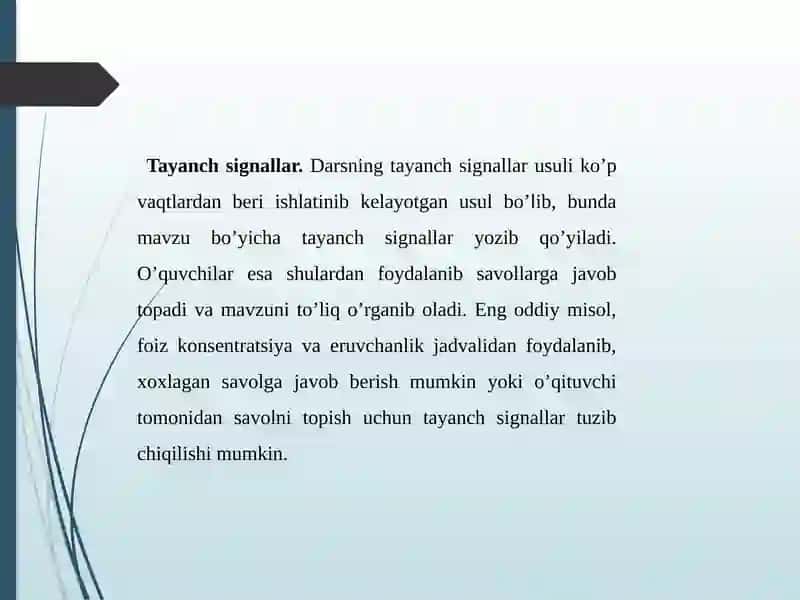 **Tayanch signallar.** Darsning tayanch signallar usuli ko’p vaqtlardan beri ishlatinib kelayotgan usul bo’lib, bunda mavzu bo’yicha tayanch signallar yozib qo’yiladi. O’quvchilar esa shulardan foydalanib savollarga javob topadi va mavzuni to’liq o’rganib oladi. Eng oddiy misol, foiz konsentratsiya va eruvchanlik jadvalidan foydalanib, xoxlagan savolga javob berish mumkin yoki o’qituvchi tomonidan savolni topish uchun tayanch signallar tuzib chiqilishi mumkin.